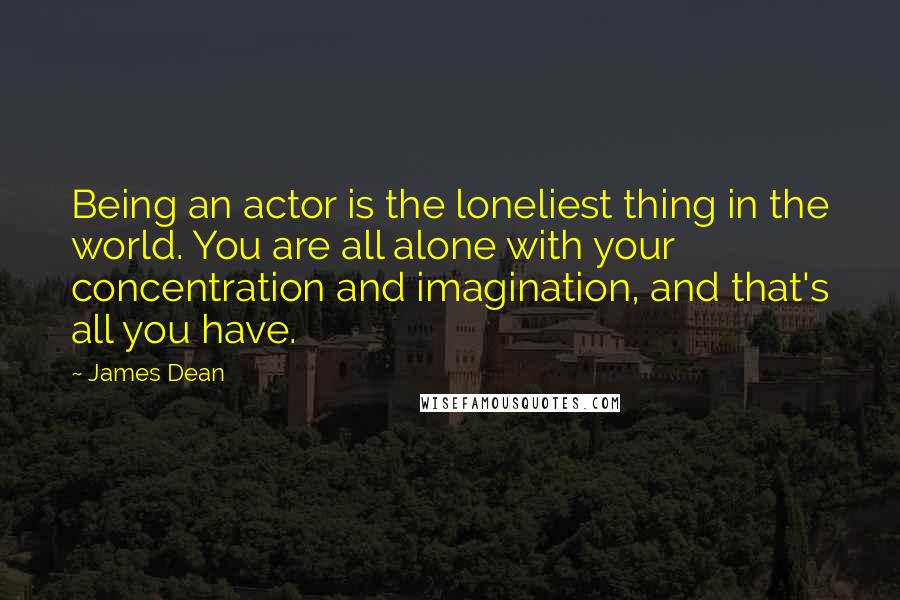 Being an actor is the loneliest thing in the world. You are all alone with your concentration and imagination, and that's all you have.

~ James Dean

WISEFAMOUSQUOTES.COM